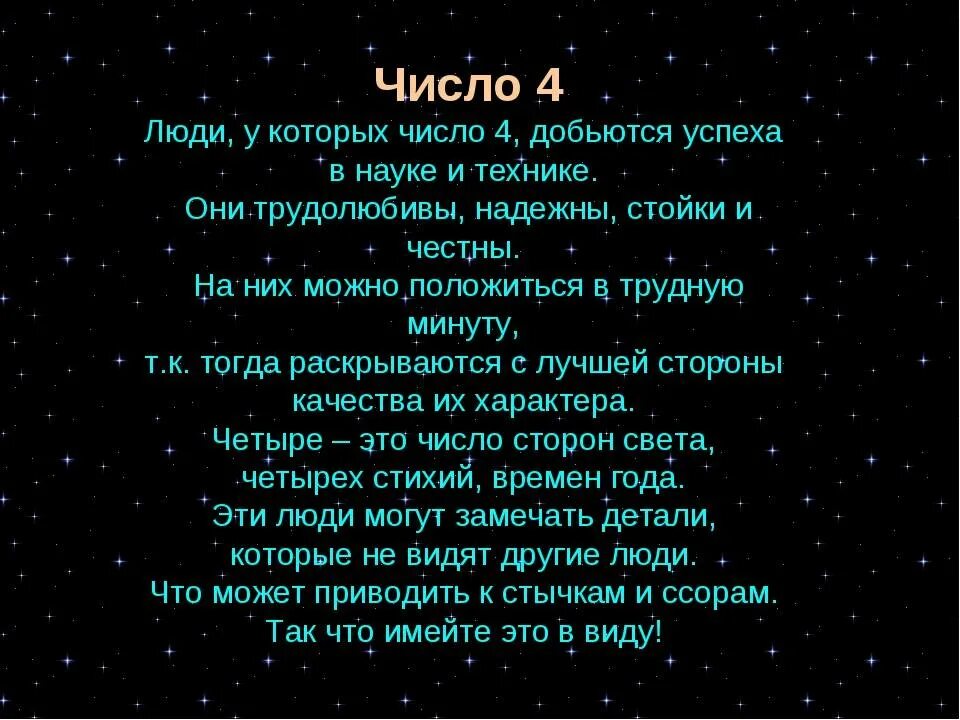 Число 4

Люди, у которых число 4, добьются успеха в науке и технике.
Они трудолюбивы, надежны, стойки и честны.
На них можно положиться в трудную минуту,
т.к. тогда раскрываются с лучшей стороны качества их характера.
Четыре – это число сторон света,
четырех стихий, времен года.
Эти люди могут замечать детали,
которые не видят другие люди.
Что может приводить к стычкам и ссорам.
Так что имейте это в виду!